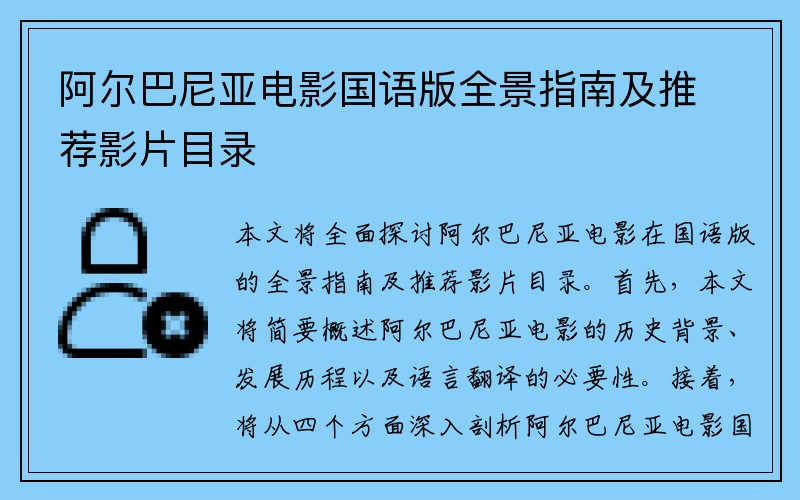 阿尔巴尼亚电影国语版全景指南及推荐影片目录

本文将全面探讨阿尔巴尼亚电影在国语版的全景指南及推荐影片目录。首先，本文将简要概述阿尔巴尼亚电影的历史背景、发展历程以及语言翻译的必要性。接着，将从四个方面深入剖析阿尔巴尼亚电影国